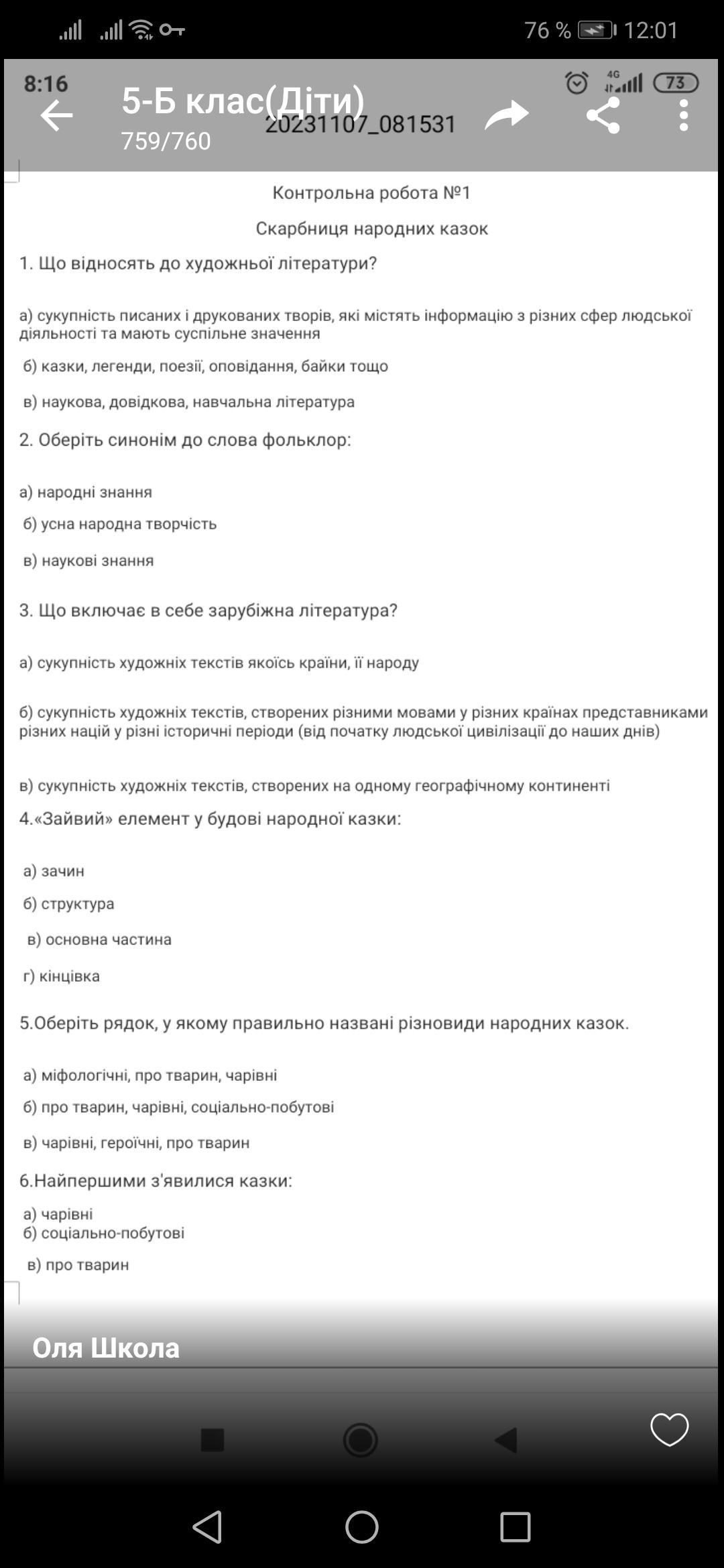 76 % 12:01

8:16
4G 73

5-Б клас(Діти)
759/760
20231107_081531

Контрольна робота №1

Скарбниця народних казок

1. Що відносять до художньої літератури?

а) сукупність писаних і друкованих творів, які містять інформацію з різних сфер людської діяльності та мають суспільне значення

б) казки, легенди, поезії, оповідання, байки тощо

в) наукова, довідкова, навчальна література

2. Оберіть синонім до слова фольклор:

а) народні знання

б) усна народна творчість

в) наукові знання

3. Що включає в себе зарубіжна література?

а) сукупність художніх текстів якоїсь країни, її народу

б) сукупність художніх текстів, створених різними мовами у різних країнах представниками різних націй у різні історичні періоди (від початку людської цивілізації до наших днів)

в) сукупність художніх текстів, створених на одному географічному континенті

4.«Зайвий» елемент у будові народної казки:

а) зачин

б) структура

в) основна частина

г) кінцівка

5.Оберіть рядок, у якому правильно названі різновиди народних казок.

а) міфологічні, про тварин, чарівні

б) про тварин, чарівні, соціально-побутові

в) чарівні, героїчні, про тварин

6.Найпершими з'явилися казки:

а) чарівні
б) соціально-побутові

в) про тварин

Оля Школа